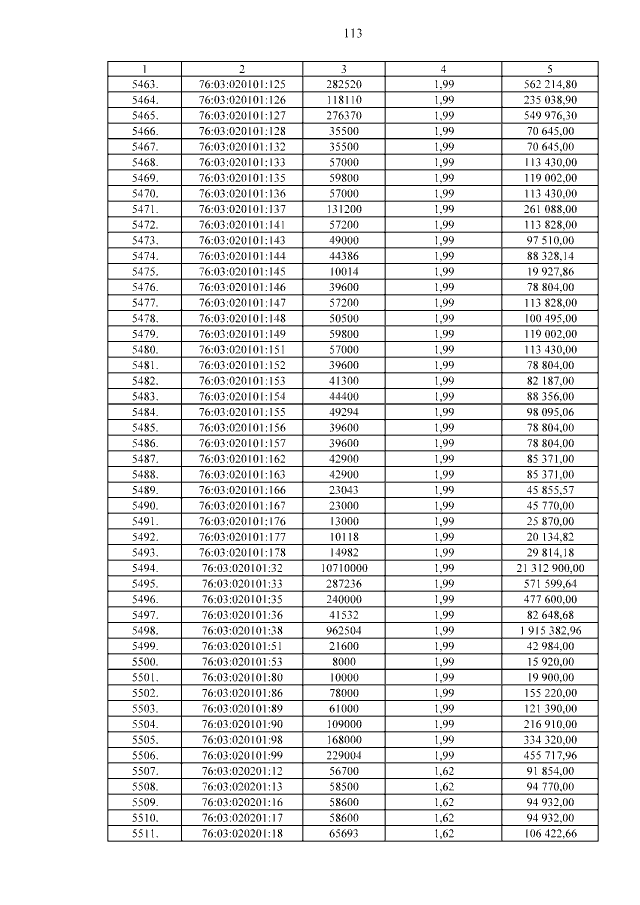 113

| 1 | 2 | 3 | 4 | 5 |
|---|---|---|---|---|
| 5463. | 76:03:020101:125 | 282520 | 1,99 | 562 214,80 |
| 5464. | 76:03:020101:126 | 118110 | 1,99 | 235 038,90 |
| 5465. | 76:03:020101:127 | 276370 | 1,99 | 549 976,30 |
| 5466. | 76:03:020101:128 | 35500 | 1,99 | 70 645,00 |
| 5467. | 76:03:020101:132 | 35500 | 1,99 | 70 645,00 |
| 5468. | 76:03:020101:133 | 57000 | 1,99 | 113 430,00 |
| 5469. | 76:03:020101:135 | 59800 | 1,99 | 119 002,00 |
| 5470. | 76:03:020101:136 | 57000 | 1,99 | 113 430,00 |
| 5471. | 76:03:020101:137 | 131200 | 1,99 | 261 088,00 |
| 5472. | 76:03:020101:141 | 57200 | 1,99 | 113 828,00 |
| 5473. | 76:03:020101:143 | 49000 | 1,99 | 97 510,00 |
| 5474. | 76:03:020101:144 | 44386 | 1,99 | 88 328,14 |
| 5475. | 76:03:020101:145 | 10014 | 1,99 | 19 927,86 |
| 5476. | 76:03:020101:146 | 39600 | 1,99 | 78 804,00 |
| 5477. | 76:03:020101:147 | 57200 | 1,99 | 113 828,00 |
| 5478. | 76:03:020101:148 | 50500 | 1,99 | 100 495,00 |
| 5479. | 76:03:020101:149 | 59800 | 1,99 | 119 002,00 |
| 5480. | 76:03:020101:151 | 57000 | 1,99 | 113 430,00 |
| 5481. | 76:03:020101:152 | 39600 | 1,99 | 78 804,00 |
| 5482. | 76:03:020101:153 | 41300 | 1,99 | 82 187,00 |
| 5483. | 76:03:020101:154 | 44400 | 1,99 | 88 356,00 |
| 5484. | 76:03:020101:155 | 49294 | 1,99 | 98 095,06 |
| 5485. | 76:03:020101:156 | 39600 | 1,99 | 78 804,00 |
| 5486. | 76:03:020101:157 | 39600 | 1,99 | 78 804,00 |
| 5487. | 76:03:020101:162 | 42900 | 1,99 | 85 371,00 |
| 5488. | 76:03:020101:163 | 42900 | 1,99 | 85 371,00 |
| 5489. | 76:03:020101:166 | 23043 | 1,99 | 45 855,57 |
| 5490. | 76:03:020101:167 | 23000 | 1,99 | 45 770,00 |
| 5491. | 76:03:020101:176 | 13000 | 1,99 | 25 870,00 |
| 5492. | 76:03:020101:177 | 10118 | 1,99 | 20 134,82 |
| 5493. | 76:03:020101:178 | 14982 | 1,99 | 29 814,18 |
| 5494. | 76:03:020101:32 | 10710000 | 1,99 | 21 312 900,00 |
| 5495. | 76:03:020101:33 | 287236 | 1,99 | 571 599,64 |
| 5496. | 76:03:020101:35 | 240000 | 1,99 | 477 600,00 |
| 5497. | 76:03:020101:36 | 41532 | 1,99 | 82 648,68 |
| 5498. | 76:03:020101:38 | 962504 | 1,99 | 1 915 382,96 |
| 5499. | 76:03:020101:51 | 21600 | 1,99 | 42 984,00 |
| 5500. | 76:03:020101:53 | 8000 | 1,99 | 15 920,00 |
| 5501. | 76:03:020101:80 | 10000 | 1,99 | 19 900,00 |
| 5502. | 76:03:020101:86 | 78000 | 1,99 | 155 220,00 |
| 5503. | 76:03:020101:89 | 61000 | 1,99 | 121 390,00 |
| 5504. | 76:03:020101:90 | 109000 | 1,99 | 216 910,00 |
| 5505. | 76:03:020101:98 | 168000 | 1,99 | 334 320,00 |
| 5506. | 76:03:020101:99 | 229004 | 1,99 | 455 717,96 |
| 5507. | 76:03:020201:12 | 56700 | 1,62 | 91 854,00 |
| 5508. | 76:03:020201:13 | 58500 | 1,62 | 94 770,00 |
| 5509. | 76:03:020201:16 | 58600 | 1,62 | 94 932,00 |
| 5510. | 76:03:020201:17 | 58600 | 1,62 | 94 932,00 |
| 5511. | 76:03:020201:18 | 65693 | 1,62 | 106 422,66 |